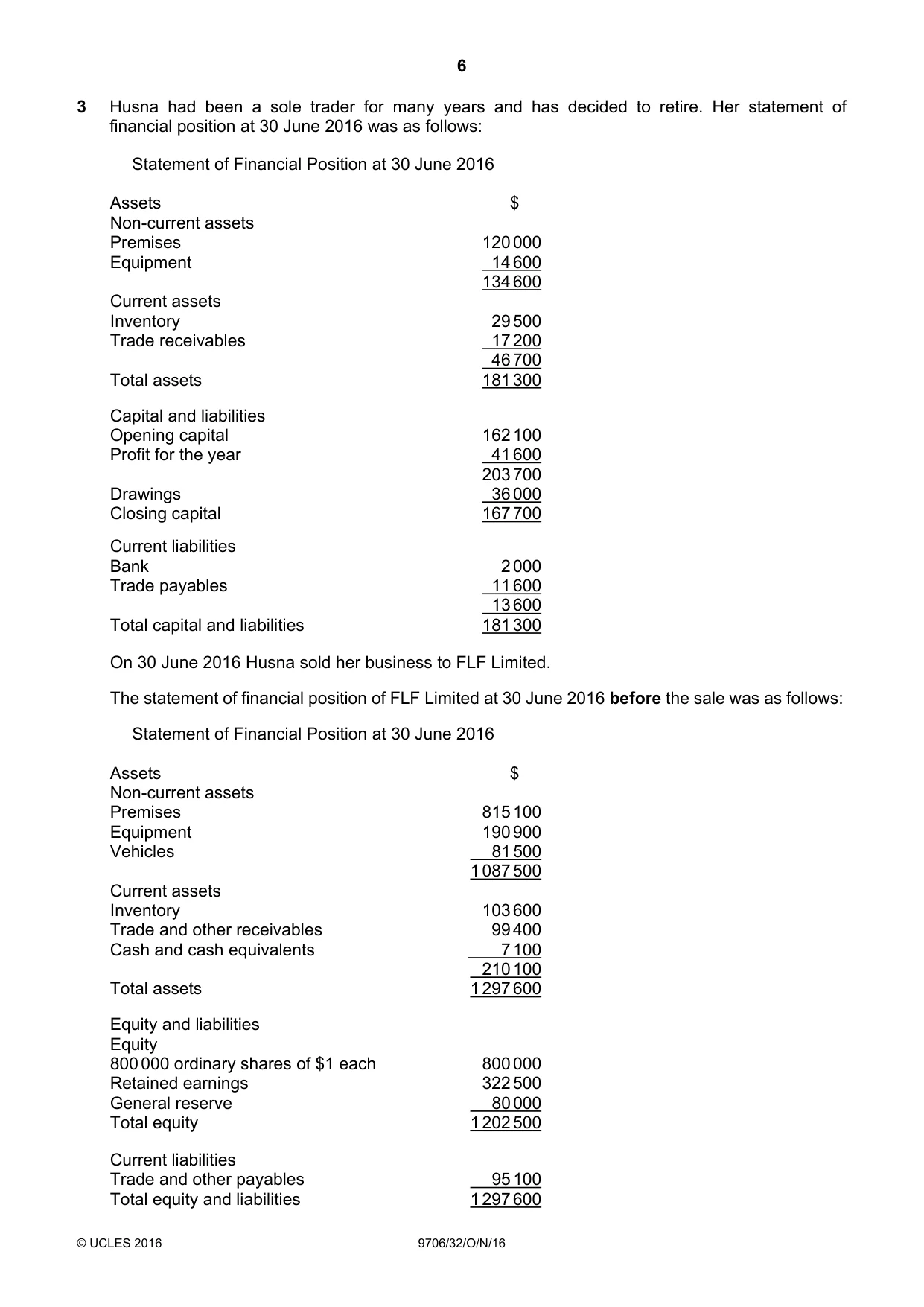 6

3 Husna had been a sole trader for many years and has decided to retire. Her statement of financial position at 30 June 2016 was as follows:

Statement of Financial Position at 30 June 2016

| Assets | $ |
|---|---|
| Non-current assets | |
| Premises | 120 000 |
| Equipment | 14 600 |
| | 134 600 |
| Current assets | |
| Inventory | 29 500 |
| Trade receivables | 17 200 |
| | 46 700 |
| Total assets | 181 300 |
| Capital and liabilities | |
| Opening capital | 162 100 |
| Profit for the year | 41 600 |
| | 203 700 |
| Drawings | 36 000 |
| Closing capital | 167 700 |
| Current liabilities | |
| Bank | 2 000 |
| Trade payables | 11 600 |
| | 13 600 |
| Total capital and liabilities | 181 300 |

On 30 June 2016 Husna sold her business to FLF Limited.

The statement of financial position of FLF Limited at 30 June 2016 before the sale was as follows:

Statement of Financial Position at 30 June 2016

| Assets | $ |
|---|---|
| Non-current assets | |
| Premises | 815 100 |
| Equipment | 190 900 |
| Vehicles | 81 500 |
| | 1 087 500 |
| Current assets | |
| Inventory | 103 600 |
| Trade and other receivables | 99 400 |
| Cash and cash equivalents | 7 100 |
| | 210 100 |
| Total assets | 1 297 600 |
| Equity and liabilities | |
| Equity | |
| 800 000 ordinary shares of $1 each | 800 000 |
| Retained earnings | 322 500 |
| General reserve | 80 000 |
| Total equity | 1 202 500 |
| Current liabilities | |
| Trade and other payables | 95 100 |
| Total equity and liabilities | 1 297 600 |

© UCLES 2016 9706/32/O/N/16